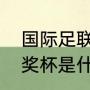 国际足联
奖杯是什